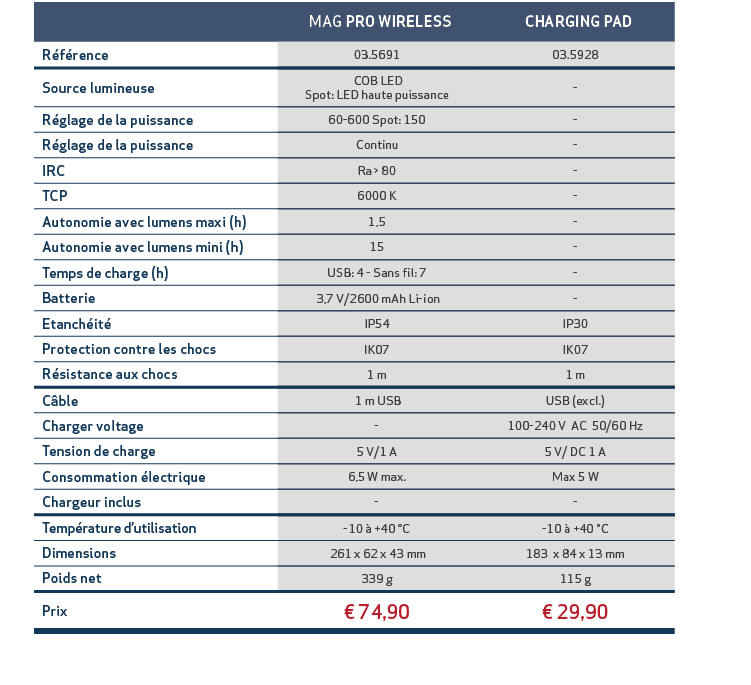 | | MAG PRO WIRELESS | CHARGING PAD |
|---|---|---|
| Référence | 03.5691 | 03.5928 |
| Source lumineuse | COB LED Spot: LED haute puissance | - |
| Réglage de la puissance | 60-600 Spot: 150 | - |
| Réglage de la puissance | Continu | - |
| IRC | Ra > 80 | - |
| TCP | 6000 K | - |
| Autonomie avec lumens maxi (h) | 1,5 | - |
| Autonomie avec lumens mini (h) | 15 | - |
| Temps de charge (h) | USB: 4 - Sans fil: 7 | - |
| Batterie | 3,7 V/2600 mAh Li-ion | - |
| Etanchéité | IP54 | IP30 |
| Protection contre les chocs | IK07 | IK07 |
| Résistance aux chocs | 1 m | 1 m |
| Câble | 1 m USB | USB (excl.) |
| Charger voltage | - | 100-240 V AC 50/60 Hz |
| Tension de charge | 5 V/1 A | 5 V/ DC 1 A |
| Consommation électrique | 6,5 W max. | Max 5 W |
| Chargeur inclus | - | - |
| Température d'utilisation | -10 à +40 °C | -10 à +40 °C |
| Dimensions | 261 x 62 x 43 mm | 183 x 84 x 13 mm |
| Poids net | 339 g | 115 g |
| Prix | € 74,90 | € 29,90 |